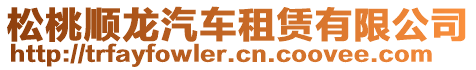 松桃顺龙汽车租赁有限公司
http://trfayfowler.cn.coovee.com